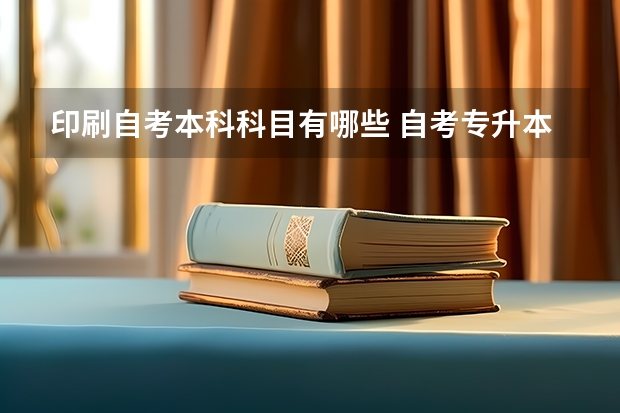 印刷自考本科科目有哪些 自考专升本